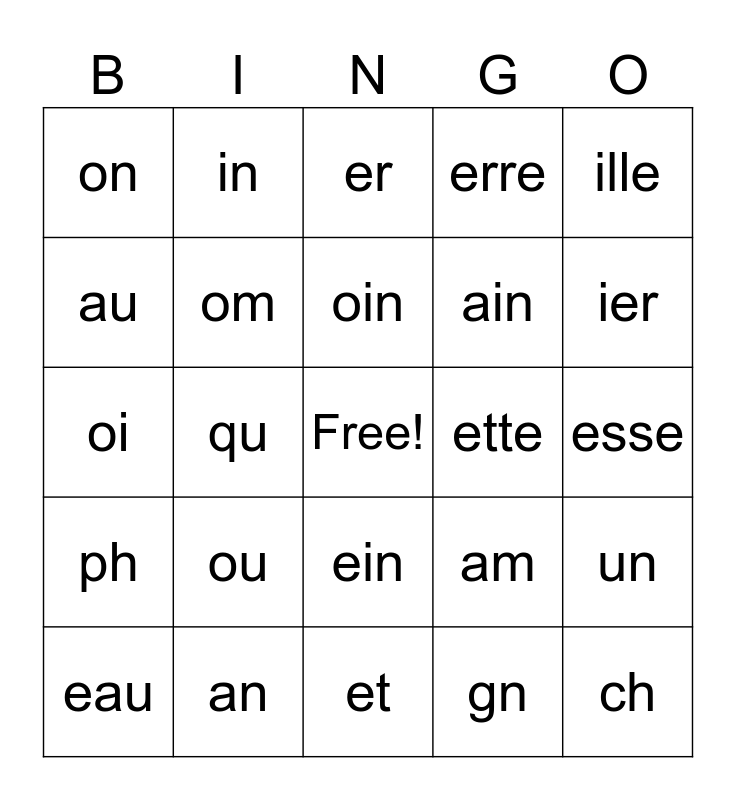 | B | I | N | G | O |
|---|---|---|---|---|
| on | in | er | erre | ille |
| au | om | oin | ain | ier |
| oi | qu | Free! | ette | esse |
| ph | ou | ein | am | un |
| eau | an | et | gn | ch |